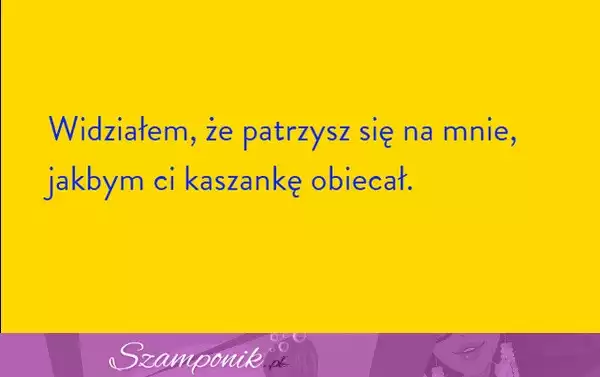 Widziałem, że patrzysz się na mnie, jakbym ci kaszankę obiecał.

Szamponik.pl